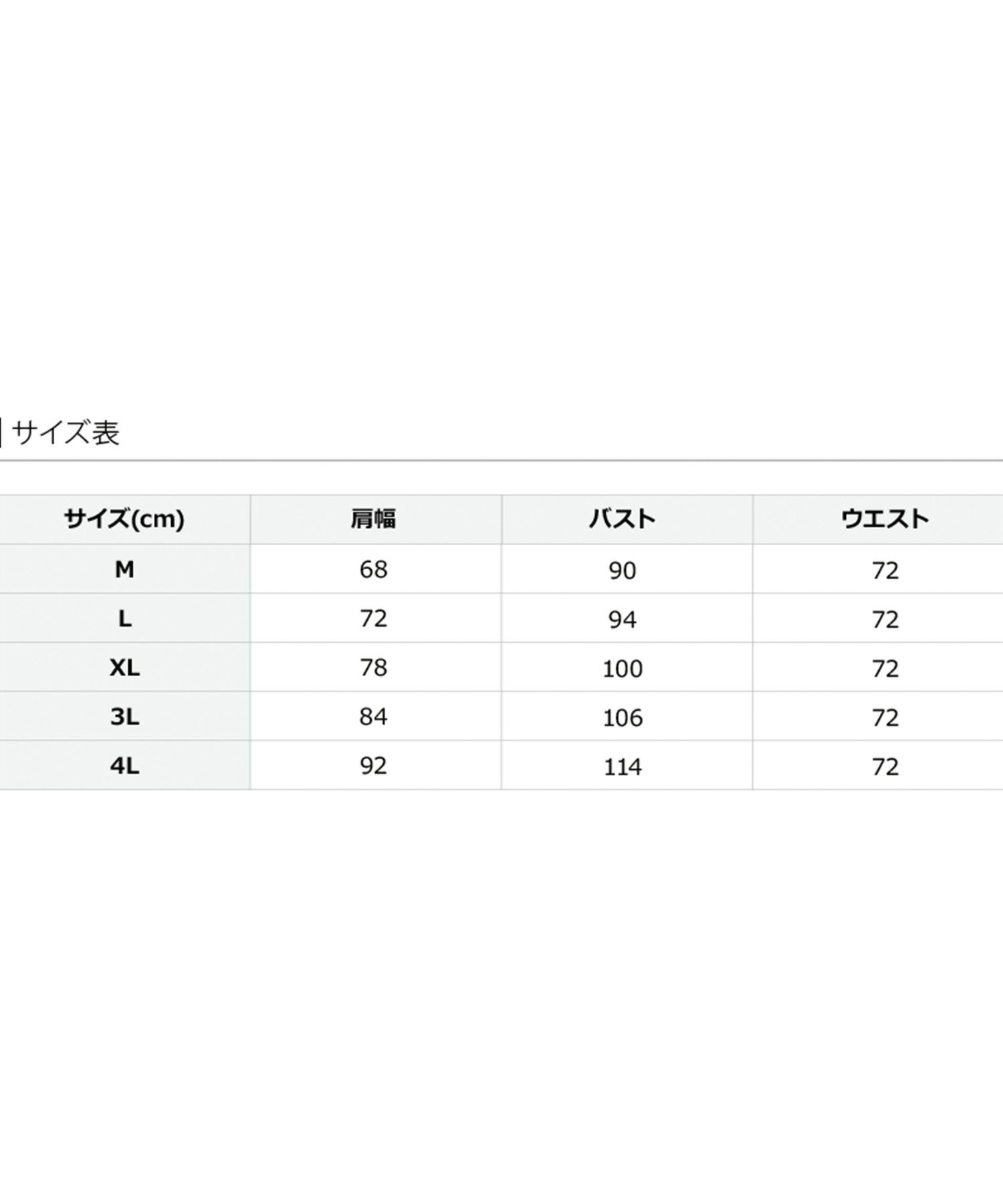 サイズ表

| サイズ(cm) | 肩幅 | バスト | ウエスト |
|---|---|---|---|
| M | 68 | 90 | 72 |
| L | 72 | 94 | 72 |
| XL | 78 | 100 | 72 |
| 3L | 84 | 106 | 72 |
| 4L | 92 | 114 | 72 |